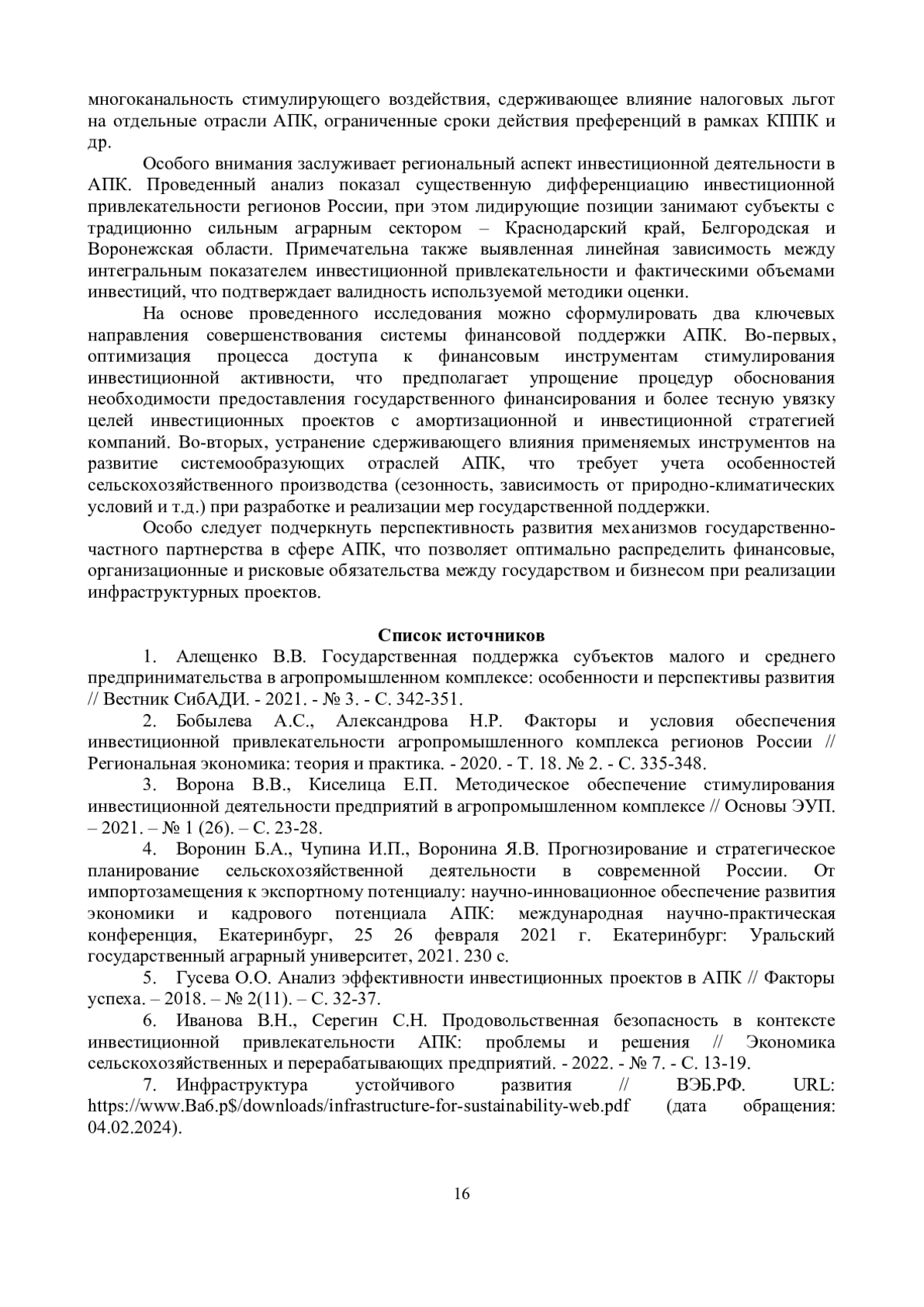 многоканальность стимулирующего воздействия, сдерживающее влияние налоговых льгот на отдельные отрасли АПК, ограниченные сроки действия преференций в рамках КППК и др.

Особого внимания заслуживает региональный аспект инвестиционной деятельности в АПК. Проведенный анализ показал существенную дифференциацию инвестиционной привлекательности регионов России, при этом лидирующие позиции занимают субъекты с традиционно сильным аграрным сектором – Краснодарский край, Белгородская и Воронежская области. Примечательна также выявленная линейная зависимость между интегральным показателем инвестиционной привлекательности и фактическими объемами инвестиций, что подтверждает валидность используемой методики оценки.

На основе проведенного исследования можно сформулировать два ключевых направления совершенствования системы финансовой поддержки АПК. Во-первых, оптимизация процесса доступа к финансовым инструментам стимулирования инвестиционной активности, что предполагает упрощение процедур обоснования необходимости предоставления государственного финансирования и более тесную увязку целей инвестиционных проектов с амортизационной и инвестиционной стратегией компаний. Во-вторых, устранение сдерживающего влияния применяемых инструментов на развитие системообразующих отраслей АПК, что требует учета особенностей сельскохозяйственного производства (сезонность, зависимость от природно-климатических условий и т.д.) при разработке и реализации мер государственной поддержки.

Особо следует подчеркнуть перспективность развития механизмов государственно-частного партнерства в сфере АПК, что позволяет оптимально распределить финансовые, организационные и рисковые обязательства между государством и бизнесом при реализации инфраструктурных проектов.

Список источников

1. Алещенко В.В. Государственная поддержка субъектов малого и среднего предпринимательства в агропромышленном комплексе: особенности и перспективы развития // Вестник СибАДИ. - 2021. - № 3. - С. 342-351.

2. Бобылева А.С., Александрова Н.Р. Факторы и условия обеспечения инвестиционной привлекательности агропромышленного комплекса регионов России // Региональная экономика: теория и практика. - 2020. - Т. 18. № 2. - С. 335-348.

3. Ворона В.В., Киселица Е.П. Методическое обеспечение стимулирования инвестиционной деятельности предприятий в агропромышленном комплексе // Основы ЭУП. – 2021. – № 1 (26). – С. 23-28.

4. Воронин Б.А., Чупина И.П., Воронина Я.В. Прогнозирование и стратегическое планирование сельскохозяйственной деятельности в современной России. От импортозамещения к экспортному потенциалу: научно-инновационное обеспечение развития экономики и кадрового потенциала АПК: международная научно-практическая конференция, Екатеринбург, 25 26 февраля 2021 г. Екатеринбург: Уральский государственный аграрный университет, 2021. 230 с.

5. Гусева О.О. Анализ эффективности инвестиционных проектов в АПК // Факторы успеха. – 2018. – № 2(11). – С. 32-37.

6. Иванова В.Н., Серегин С.Н. Продовольственная безопасность в контексте инвестиционной привлекательности АПК: проблемы и решения // Экономика сельскохозяйственных и перерабатывающих предприятий. - 2022. - № 7. - С. 13-19.

7. Инфраструктура устойчивого развития // ВЭБ.РФ. URL: https://www.Ba6.p$/downloads/infrastructure-for-sustainability-web.pdf (дата обращения: 04.02.2024).

16